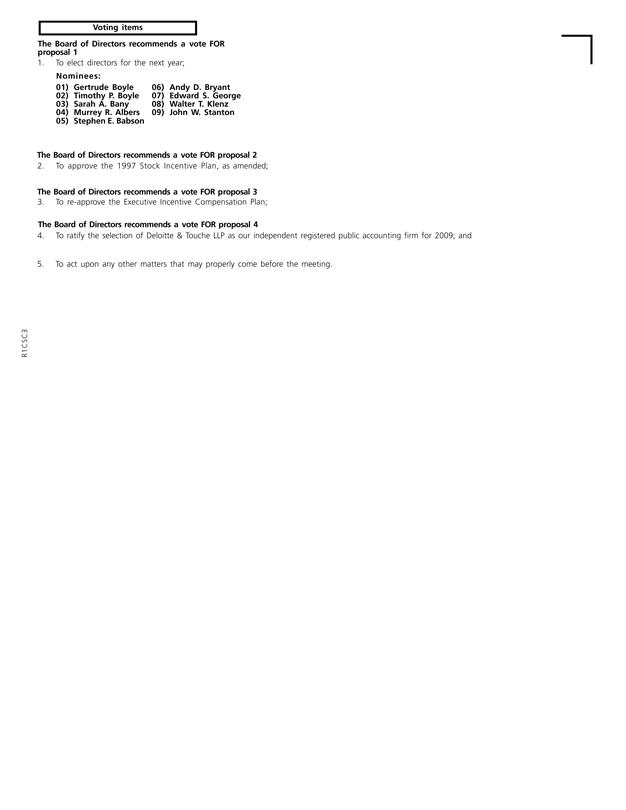 Voting items

The Board of Directors recommends a vote FOR proposal 1

1. To elect directors for the next year;

Nominees:
01) Gertrude Boyle
02) Timothy P. Boyle
03) Sarah A. Bany
04) Murrey R. Albers
05) Stephen E. Babson
06) Andy D. Bryant
07) Edward S. George
08) Walter T. Klenz
09) John W. Stanton

The Board of Directors recommends a vote FOR proposal 2

2. To approve the 1997 Stock Incentive Plan, as amended;

The Board of Directors recommends a vote FOR proposal 3

3. To re-approve the Executive Incentive Compensation Plan;

The Board of Directors recommends a vote FOR proposal 4

4. To ratify the selection of Deloitte & Touche LLP as our independent registered public accounting firm for 2009; and

5. To act upon any other matters that may properly come before the meeting.

R1CSC3